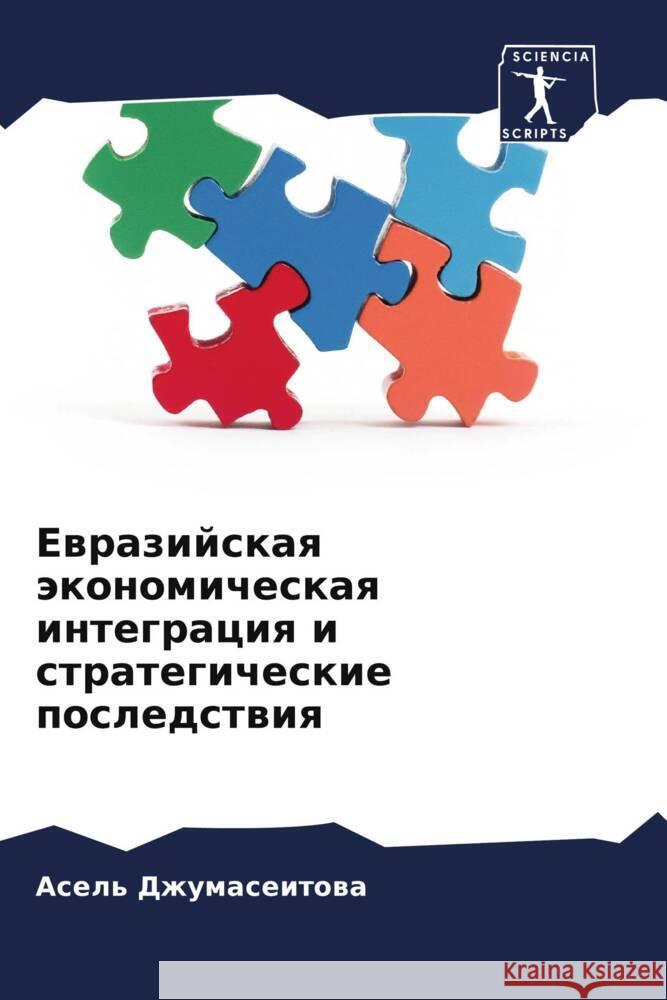 SCIENCIA
SCRIPTS

Евразийская экономическая интеграция и стратегические последствия

Асель Джумасеитова